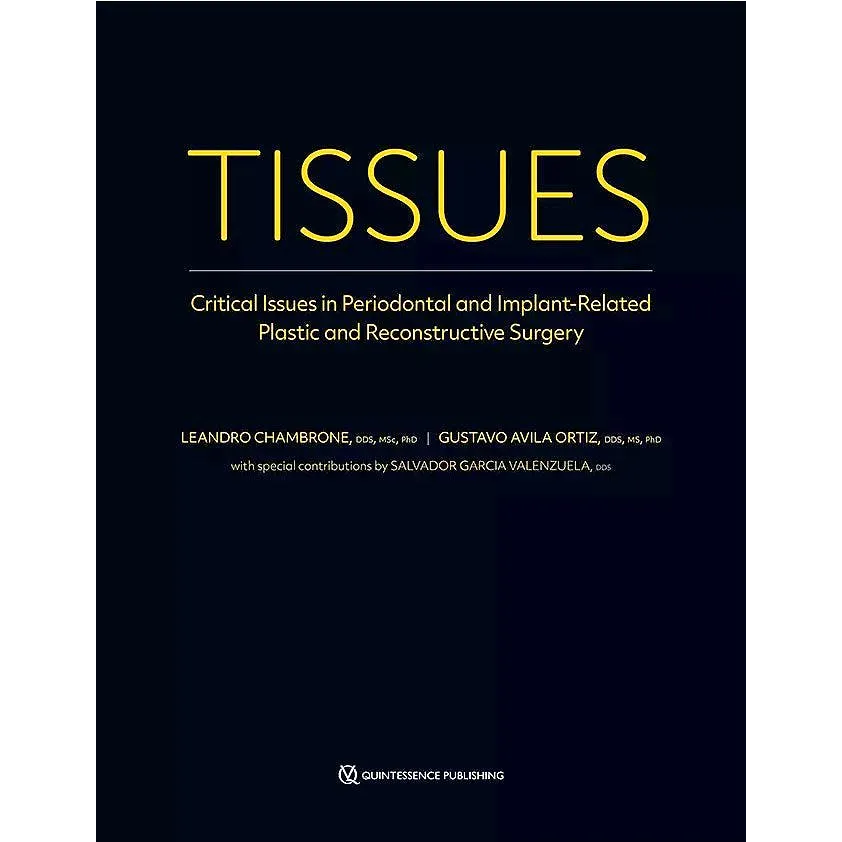 TISSUES

Critical Issues in Periodontal and Implant-Related Plastic and Reconstructive Surgery

LEANDRO CHAMBRONE, DDS, MSc, PhD | GUSTAVO AVILA ORTIZ, DDS, MS, PhD

with special contributions by SALVADOR GARCIA VALENZUELA, DDS

QUINTESSENCE PUBLISHING